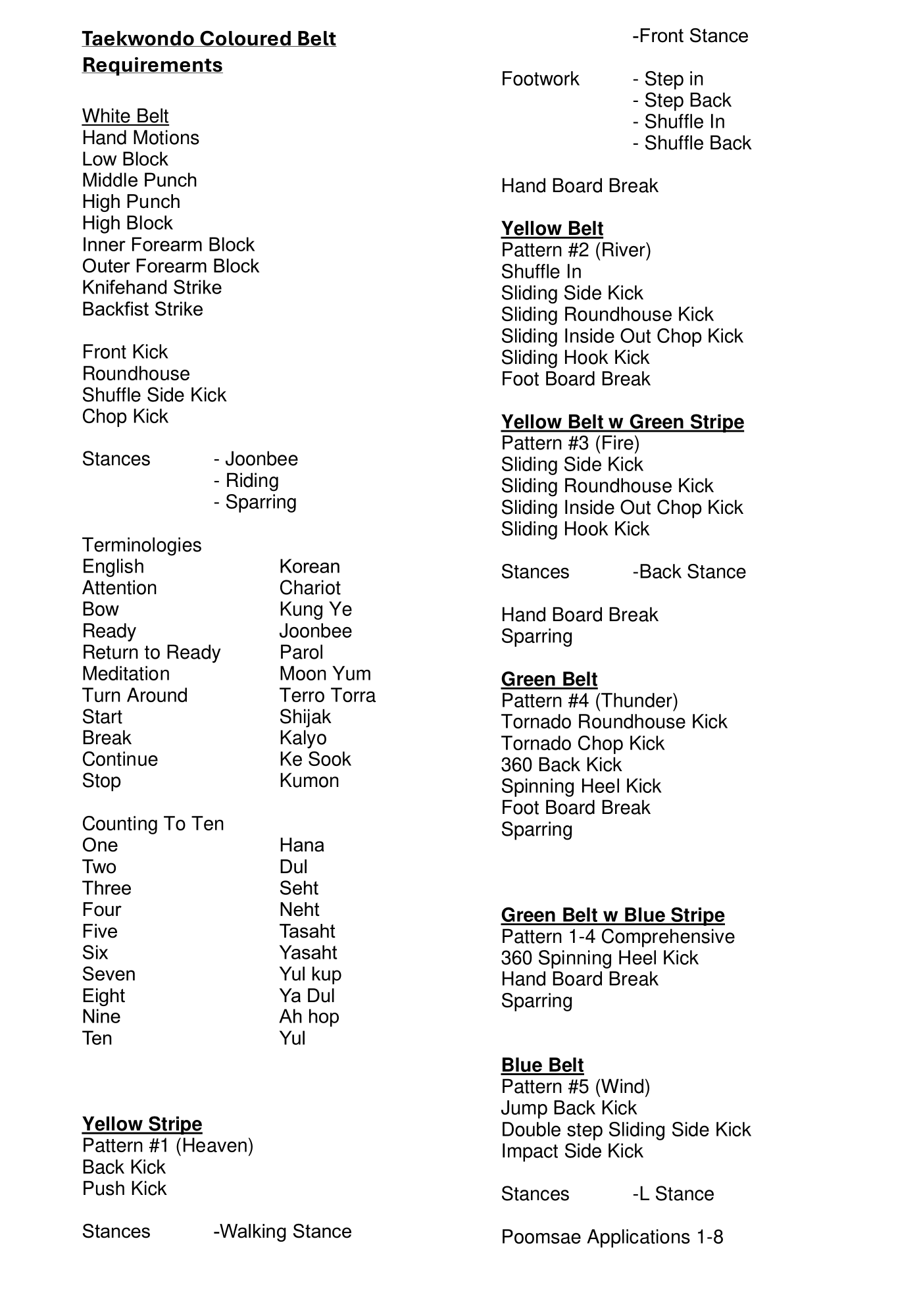 Taekwondo Coloured Belt Requirements

White Belt
Hand Motions
Low Block
Middle Punch
High Punch
High Block
Inner Forearm Block
Outer Forearm Block
Knifehand Strike
Backfist Strike

Front Kick
Roundhouse
Shuffle Side Kick
Chop Kick

Stances - Joonbee
- Riding
- Sparring

Terminologies

| English | Korean |
|---|---|
| Attention | Chariot |
| Bow | Kung Ye |
| Ready | Joonbee |
| Return to Ready | Parol |
| Meditation | Moon Yum |
| Turn Around | Terro Torra |
| Start | Shijak |
| Break | Kalyo |
| Continue | Ke Sook |
| Stop | Kumon |

Counting To Ten

| One | Hana |
|---|---|
| Two | Dul |
| Three | Seht |
| Four | Neht |
| Five | Tasaht |
| Six | Yasaht |
| Seven | Yul kup |
| Eight | Ya Dul |
| Nine | Ah hop |
| Ten | Yul |

Yellow Stripe
Pattern #1 (Heaven)
Back Kick
Push Kick

Stances -Walking Stance
-Front Stance

Footwork - Step in
- Step Back
- Shuffle In
- Shuffle Back

Hand Board Break

Yellow Belt
Pattern #2 (River)
Shuffle In
Sliding Side Kick
Sliding Roundhouse Kick
Sliding Inside Out Chop Kick
Sliding Hook Kick
Foot Board Break

Yellow Belt w Green Stripe
Pattern #3 (Fire)
Sliding Side Kick
Sliding Roundhouse Kick
Sliding Inside Out Chop Kick
Sliding Hook Kick

Stances -Back Stance

Hand Board Break
Sparring

Green Belt
Pattern #4 (Thunder)
Tornado Roundhouse Kick
Tornado Chop Kick
360 Back Kick
Spinning Heel Kick
Foot Board Break
Sparring

Green Belt w Blue Stripe
Pattern 1-4 Comprehensive
360 Spinning Heel Kick
Hand Board Break
Sparring

Blue Belt
Pattern #5 (Wind)
Jump Back Kick
Double step Sliding Side Kick
Impact Side Kick

Stances -L Stance

Poomsae Applications 1-8